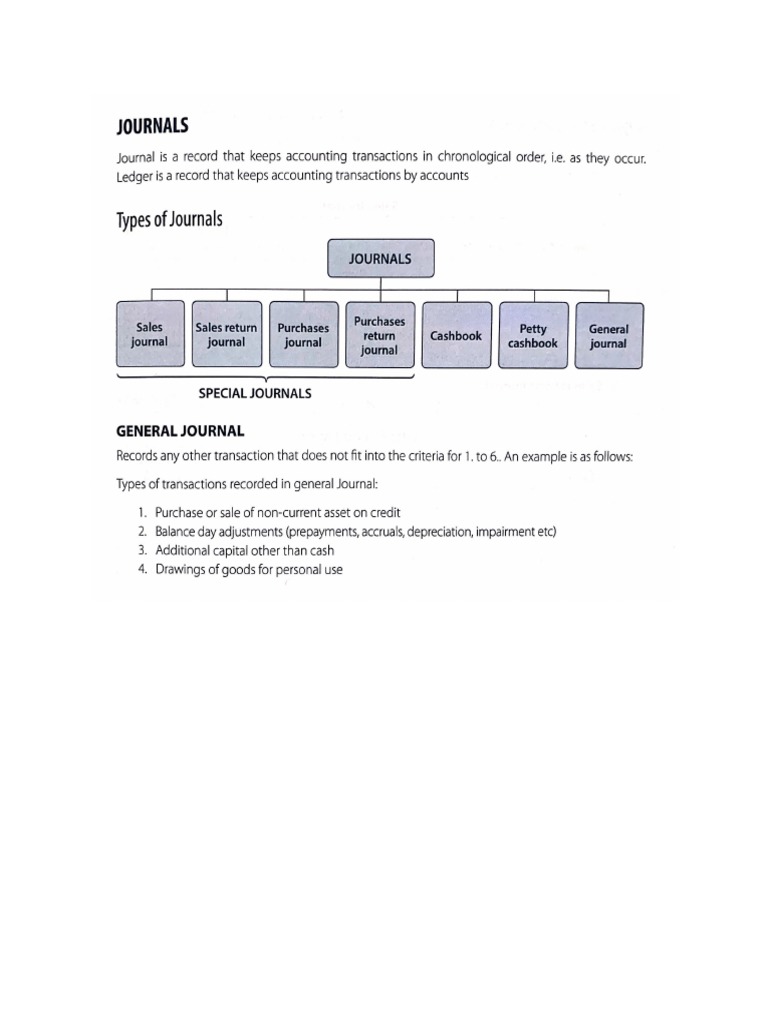 JOURNALS

Journal is a record that keeps accounting transactions in chronological order, i.e. as they occur. Ledger is a record that keeps accounting transactions by accounts

Types of Journals

JOURNALS

Sales journal
Sales return journal
Purchases journal
Purchases return journal
Cashbook
Petty cashbook
General journal

SPECIAL JOURNALS

GENERAL JOURNAL

Records any other transaction that does not fit into the criteria for 1. to 6.. An example is as follows:

Types of transactions recorded in general Journal:

1. Purchase or sale of non-current asset on credit
2. Balance day adjustments (prepayments, accruals, depreciation, impairment etc)
3. Additional capital other than cash
4. Drawings of goods for personal use